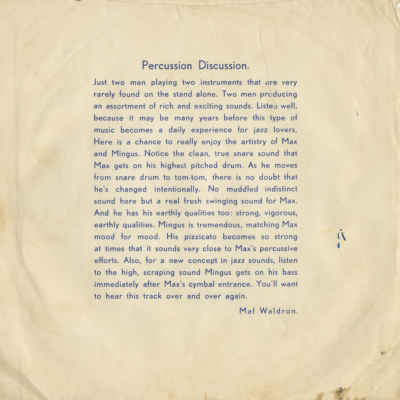 Percussion Discussion.

Just two men playing two instruments that are very rarely found on the stand alone. Two men producing an assortment of rich and exciting sounds. Listen well, because it may be many years before this type of music becomes a daily experience for jazz lovers. Here is a chance to really enjoy the artistry of Max and Mingus. Notice the clean, true snare sound that Max gets on his highest pitched drum. As he moves from snare drum to tom-tom, there is no doubt that he's changed intentionally. No muddled indistinct sound here but a real fresh swinging sound for Max. And he has his earthly qualities too: strong, vigorous, earthly qualities. Mingus is tremendous, matching Max mood for mood. His pizzicato becomes so strong at times that it sounds very close to Max's percussive efforts. Also, for a new concept in jazz sounds, listen to the high, scraping sound Mingus gets on his bass immediately after Max's cymbal entrance. You'll want to hear this track over and over again.

Mal Waldron.